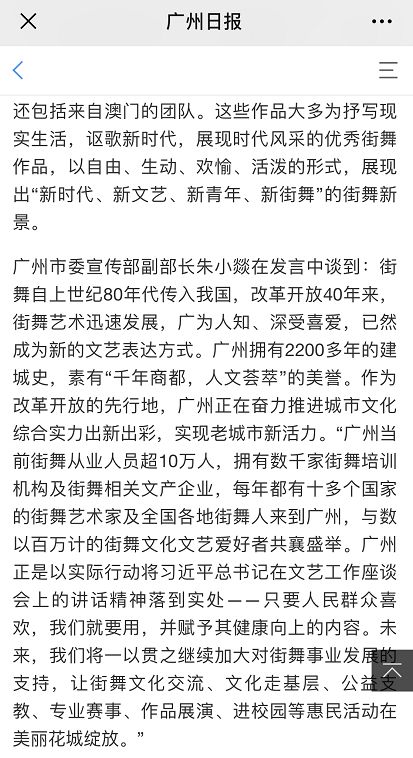 广州日报

还包括来自澳门的团队。这些作品大多为抒写现实生活，讴歌新时代，展现时代风采的优秀街舞作品，以自由、生动、欢愉、活泼的形式，展现出“新时代、新文艺、新青年、新街舞”的街舞新景。

广州市委宣传部副部长朱小燚在发言中谈到：街舞自上世纪80年代传入我国，改革开放40年来，街舞艺术迅速发展，广为人知、深受喜爱，已然成为新的文艺表达方式。广州拥有2200多年的建城史，素有“千年商都，人文荟萃”的美誉。作为改革开放的先行地，广州正在奋力推进城市文化综合实力出新出彩，实现老城市新活力。“广州当前街舞从业人员超10万人，拥有数千家街舞培训机构及街舞相关文产企业，每年都有十多个国家的街舞艺术家及全国各地街舞人来到广州，与数以百万计的街舞文化文艺爱好者共襄盛举。广州正是以实际行动将习近平总书记在文艺工作座谈会上的讲话精神落到实处——只要人民群众喜欢，我们就要用，并赋予其健康向上的内容。未来，我们将一以贯之继续加大对街舞事业发展的支持，让街舞文化交流、文化走基层、公益支教、专业赛事、作品展演、进校园等惠民活动在美丽花城绽放。”